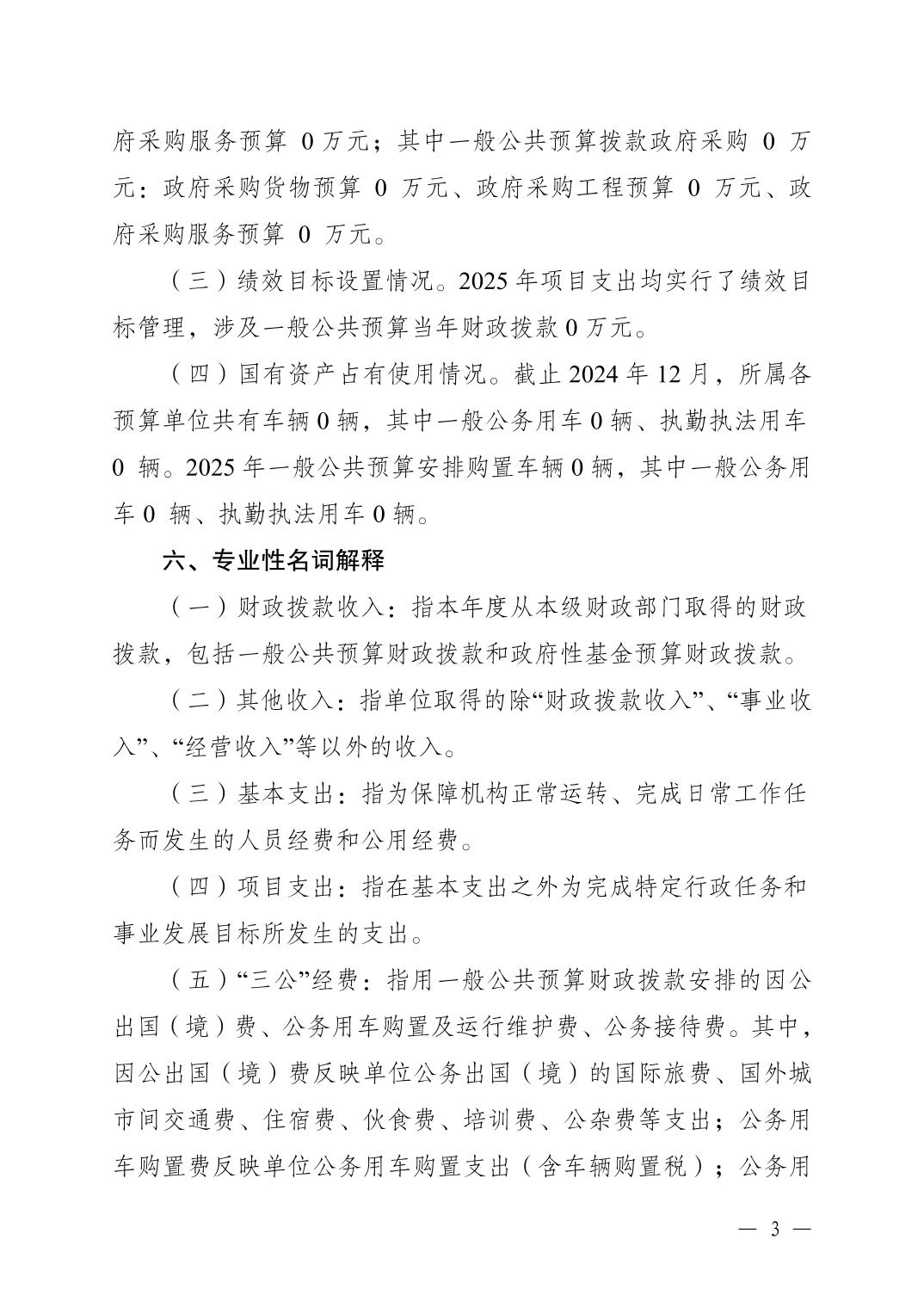 府采购服务预算 0 万元；其中一般公共预算拨款政府采购 0 万元：政府采购货物预算 0 万元、政府采购工程预算 0 万元、政府采购服务预算 0 万元。

（三）绩效目标设置情况。2025 年项目支出均实行了绩效目标管理，涉及一般公共预算当年财政拨款 0 万元。

（四）国有资产占有使用情况。截止 2024 年 12 月，所属各预算单位共有车辆 0 辆，其中一般公务用车 0 辆、执勤执法用车 0 辆。2025 年一般公共预算安排购置车辆 0 辆，其中一般公务用车 0 辆、执勤执法用车 0 辆。

六、专业性名词解释

（一）财政拨款收入：指本年度从本级财政部门取得的财政拨款，包括一般公共预算财政拨款和政府性基金预算财政拨款。

（二）其他收入：指单位取得的除“财政拨款收入”、“事业收入”、“经营收入”等以外的收入。

（三）基本支出：指为保障机构正常运转、完成日常工作任务而发生的人员经费和公用经费。

（四）项目支出：指在基本支出之外为完成特定行政任务和事业发展目标所发生的支出。

（五）“三公”经费：指用一般公共预算财政拨款安排的因公出国（境）费、公务用车购置及运行维护费、公务接待费。其中，因公出国（境）费反映单位公务出国（境）的国际旅费、国外城市间交通费、住宿费、伙食费、培训费、公杂费等支出；公务用车购置费反映单位公务用车购置支出（含车辆购置税）；公务用

— 3 —